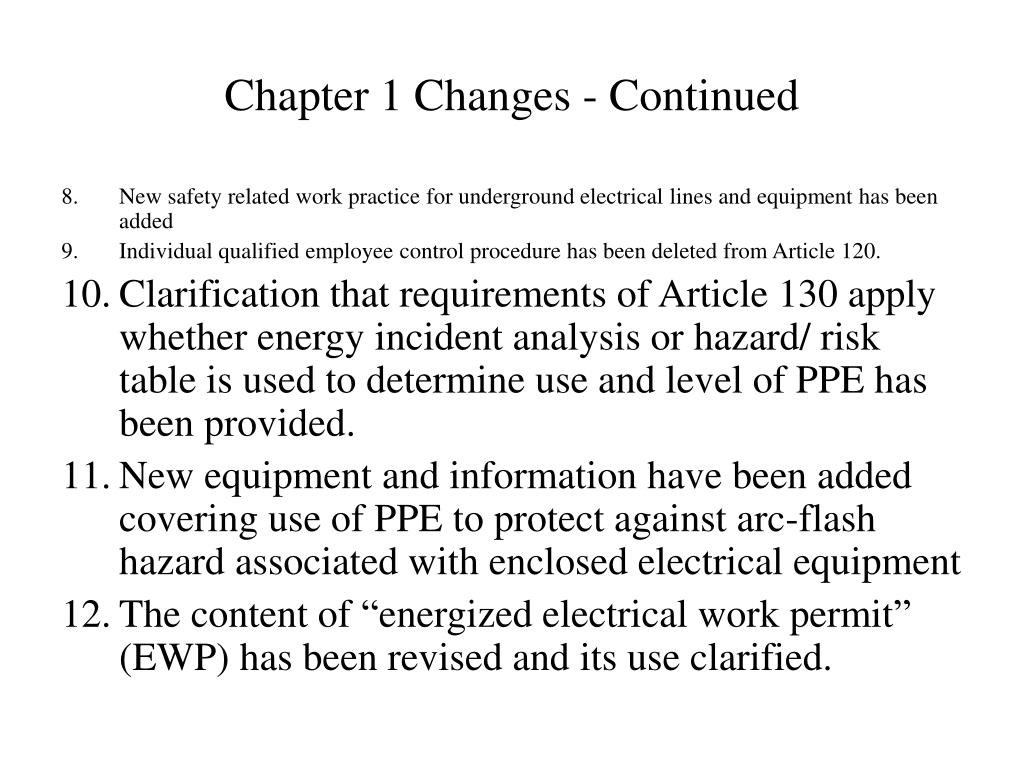 Chapter 1 Changes - Continued

8. New safety related work practice for underground electrical lines and equipment has been added

9. Individual qualified employee control procedure has been deleted from Article 120.

10. Clarification that requirements of Article 130 apply whether energy incident analysis or hazard/ risk table is used to determine use and level of PPE has been provided.

11. New equipment and information have been added covering use of PPE to protect against arc-flash hazard associated with enclosed electrical equipment

12. The content of “energized electrical work permit” (EWP) has been revised and its use clarified.